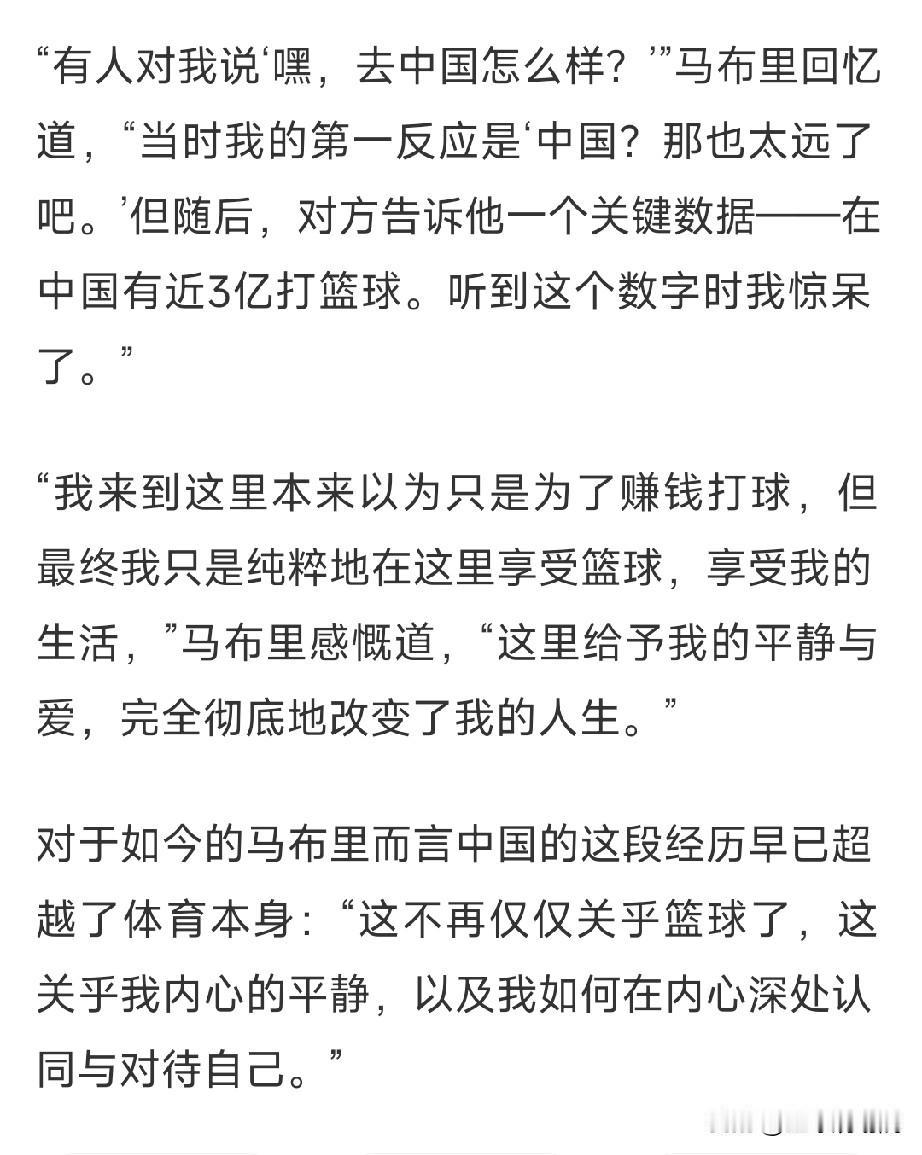 “有人对我说‘嘿，去中国怎么样？’”马布里回忆道，“当时我的第一反应是‘中国？那也太远了吧。’但随后，对方告诉他一个关键数据——在中国有近3亿打篮球。听到这个数字时我惊呆了。”

“我来到这里本来以为只是为了赚钱打球，但最终我只是纯粹地在这里享受篮球，享受我的生活，”马布里感慨道，“这里给予我的平静与爱，完全彻底地改变了我的人生。”

对于如今的马布里而言中国的这段经历早已超越了体育本身：“这不再仅仅关乎篮球了，这关乎我内心的平静，以及我如何在内心深处认同与对待自己。”